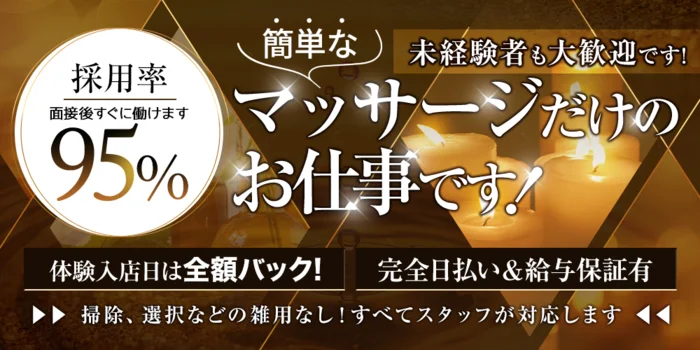 採用率
面接後すぐに働けます
95%

簡単な
未経験者も大歓迎です!
マッサージだけのお仕事です!

体験入店日は全額バック!
完全日払い&給与保証有

▶▶ 掃除、選択などの雑用なし!すべてスタッフが対応します ◀◀